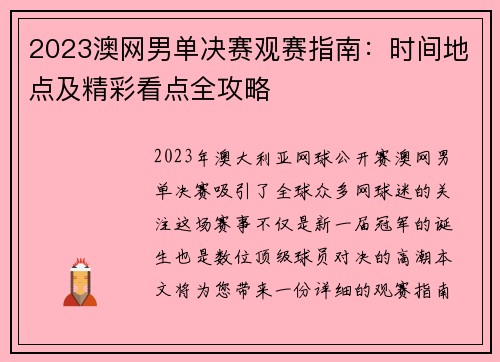 2023澳网男单决赛观赛指南：时间地点及精彩看点全攻略

2023年澳大利亚网球公开赛澳网男单决赛吸引了全球众多网球迷的关注这场赛事不仅是新一届冠军的诞生也是数位顶级球员对决的高潮本文将为您带来一份详细的观赛指南